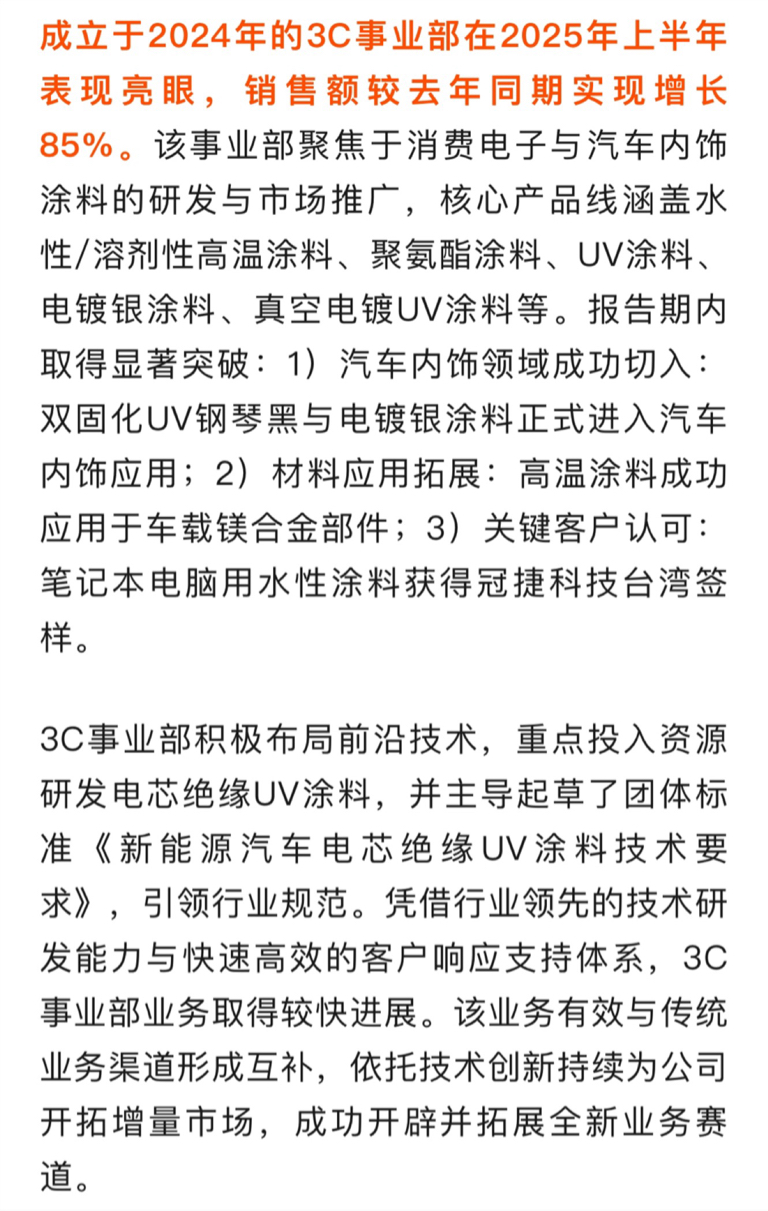 成立于2024年的3C事业部在2025年上半年表现亮眼，销售额较去年同期实现增长85%。该事业部聚焦于消费电子与汽车内饰涂料的研发与市场推广，核心产品线涵盖水性/溶剂性高温涂料、聚氨酯涂料、UV涂料、电镀银涂料、真空电镀UV涂料等。报告期内取得显著突破：1）汽车内饰领域成功切入：双固化UV钢琴黑与电镀银涂料正式进入汽车内饰应用；2）材料应用拓展：高温涂料成功应用于车载镁合金部件；3）关键客户认可：笔记本电脑用水性涂料获得冠捷科技台湾签样。

3C事业部积极布局前沿技术，重点投入资源研发电芯绝缘UV涂料，并主导起草了团体标准《新能源汽车电芯绝缘UV涂料技术要求》，引领行业规范。凭借行业领先的技术研发能力与快速高效的客户响应支持体系，3C事业部业务取得较快进展。该业务有效与传统业务渠道形成互补，依托技术创新持续为公司开拓增量市场，成功开辟并拓展全新业务赛道。